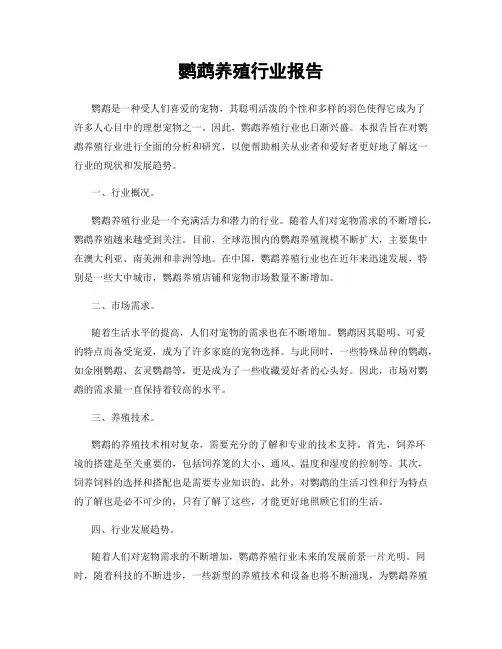 鹦鹉养殖行业报告

鹦鹉是一种受人们喜爱的宠物，其聪明活泼的个性和多样的羽色使得它成为了许多人心目中的理想宠物之一。因此，鹦鹉养殖行业也日渐兴盛。本报告旨在对鹦鹉养殖行业进行全面的分析和研究，以便帮助相关从业者和爱好者更好地了解这一行业的现状和发展趋势。

一、行业概况。

鹦鹉养殖行业是一个充满活力和潜力的行业。随着人们对宠物需求的不断增长，鹦鹉养殖越来越受到关注。目前，全球范围内的鹦鹉养殖规模不断扩大，主要集中在澳大利亚、南美洲和非洲等地。在中国，鹦鹉养殖行业也在近年来迅速发展，特别是一些大中城市，鹦鹉养殖店铺和宠物市场数量不断增加。

二、市场需求。

随着生活水平的提高，人们对宠物的需求也在不断增加。鹦鹉因其聪明、可爱的特点而备受宠爱，成为了许多家庭的宠物选择。与此同时，一些特殊品种的鹦鹉，如金刚鹦鹉、玄灵鹦鹉等，更是成为了一些收藏爱好者的心头好。因此，市场对鹦鹉的需求量一直保持着较高的水平。

三、养殖技术。

鹦鹉的养殖技术相对复杂，需要充分的了解和专业的技术支持。首先，饲养环境的搭建是至关重要的，包括饲养笼的大小、通风、温度和湿度的控制等。其次，饲养饲料的选择和搭配也是需要专业知识的。此外，对鹦鹉的生活习性和行为特点的了解也是必不可少的，只有了解了这些，才能更好地照顾它们的生活。

四、行业发展趋势。

随着人们对宠物需求的不断增加，鹦鹉养殖行业未来的发展前景一片光明。同时，随着科技的不断进步，一些新型的养殖技术和设备也将不断涌现，为鹦鹉养殖